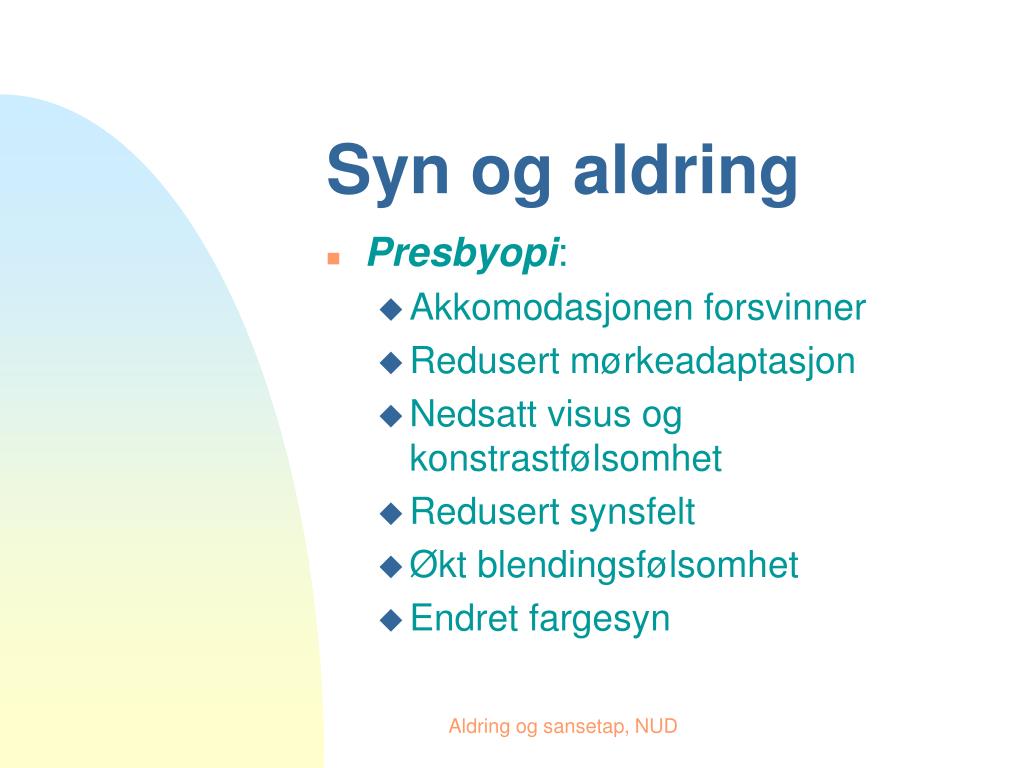 Syn og aldring

Presbyopi:
Akkomodasjonen forsvinner
Redusert mørkeadaptasjon
Nedsatt visus og konstrastfølsomhet
Redusert synsfelt
Økt blendingsfølsomhet
Endret fargesyn

Aldring og sansetap, NUD